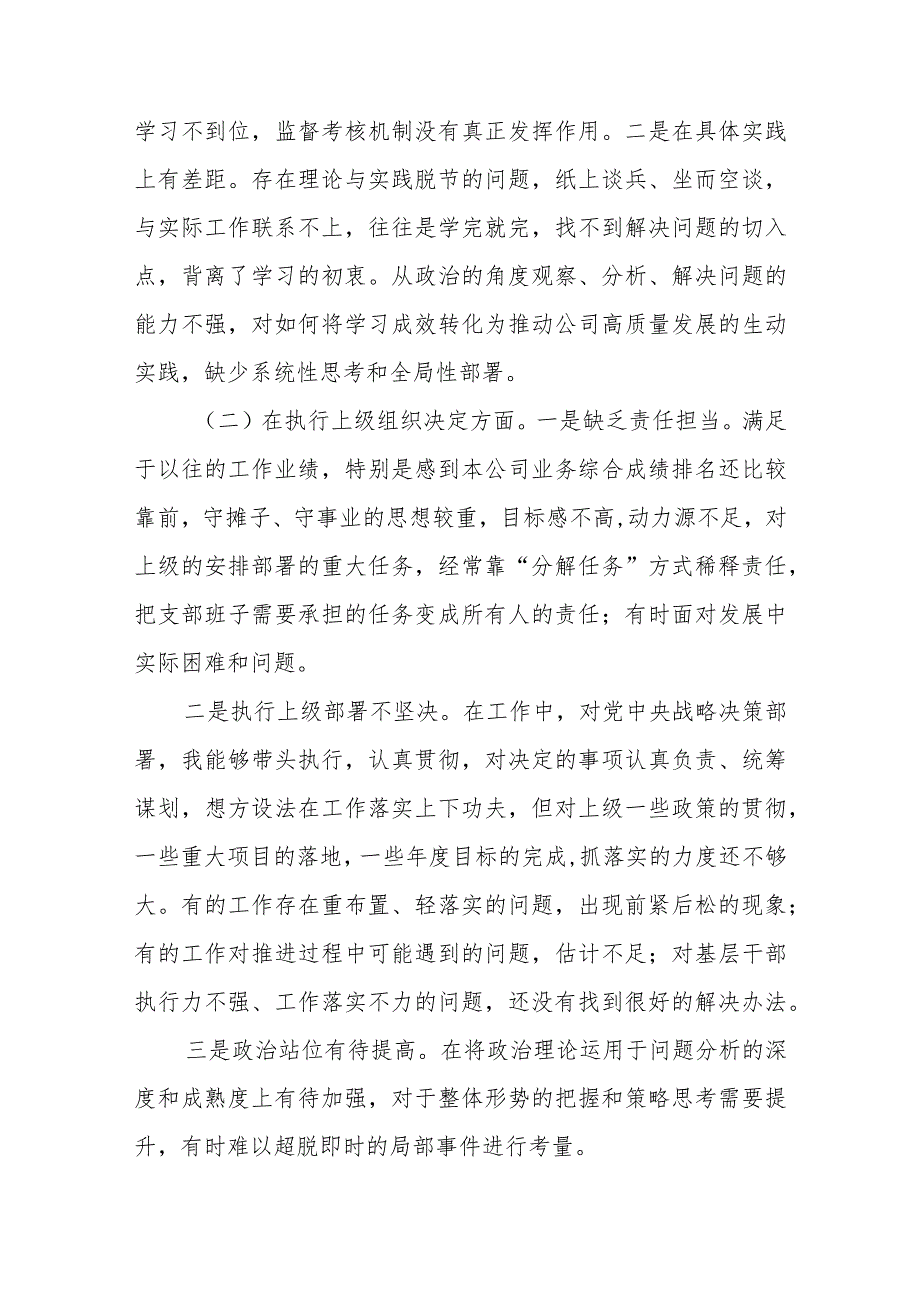 学习不到位，监督考核机制没有真正发挥作用。二是在具体实践上有差距。存在理论与实践脱节的问题，纸上谈兵、坐而空谈，与实际工作联系不上，往往是学完就完，找不到解决问题的切入点，背离了学习的初衷。从政治的角度观察、分析、解决问题的能力不强，对如何将学习成效转化为推动公司高质量发展的生动实践，缺少系统性思考和全局性部署。

（二）在执行上级组织决定方面。一是缺乏责任担当。满足于以往的工作业绩，特别是感到本公司业务综合成绩排名还比较靠前，守摊子、守事业的思想较重，目标感不高,动力源不足，对上级的安排部署的重大任务，经常靠“分解任务”方式稀释责任，把支部班子需要承担的任务变成所有人的责任；有时面对发展中实际困难和问题。

二是执行上级部署不坚决。在工作中，对党中央战略决策部署，我能够带头执行，认真贯彻，对决定的事项认真负责、统筹谋划，想方设法在工作落实上下功夫，但对上级一些政策的贯彻，一些重大项目的落地，一些年度目标的完成,抓落实的力度还不够大。有的工作存在重布置、轻落实的问题，出现前紧后松的现象；有的工作对推进过程中可能遇到的问题，估计不足；对基层干部执行力不强、工作落实不力的问题，还没有找到很好的解决办法。

三是政治站位有待提高。在将政治理论运用于问题分析的深度和成熟度上有待加强，对于整体形势的把握和策略思考需要提升，有时难以超脱即时的局部事件进行考量。